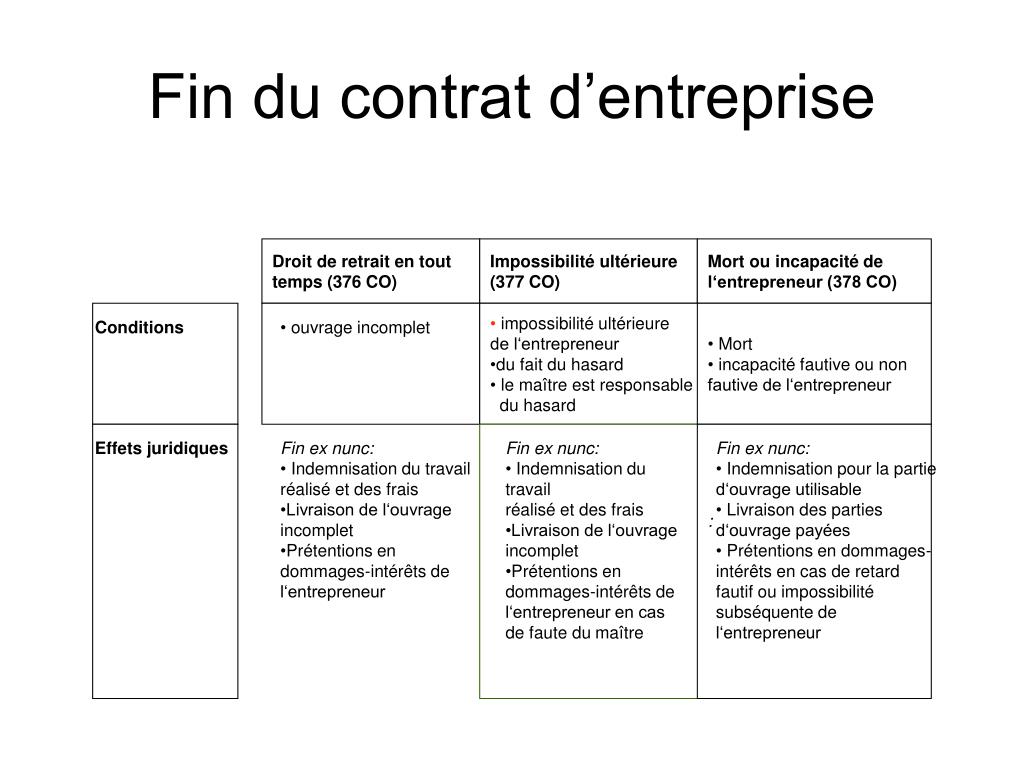 Fin du contrat d’entreprise

| | Droit de retrait en tout temps (376 CO) | Impossibilité ultérieure (377 CO) | Mort ou incapacité de l‘entrepreneur (378 CO) |
|---|---|---|---|
| Conditions | • ouvrage incomplet | • impossibilité ultérieure de l‘entrepreneur •du fait du hasard • le maître est responsable du hasard | • Mort • incapacité fautive ou non fautive de l‘entrepreneur |
| Effets juridiques | Fin ex nunc: • Indemnisation du travail réalisé et des frais •Livraison de l‘ouvrage incomplet •Prétentions en dommages-intérêts de l‘entrepreneur | Fin ex nunc: • Indemnisation du travail réalisé et des frais •Livraison de l‘ouvrage incomplet •Prétentions en dommages-intérêts de l‘entrepreneur en cas de faute du maître | Fin ex nunc: • Indemnisation pour la partie d‘ouvrage utilisable • Livraison des parties d‘ouvrage payées • Prétentions en dommages-intérêts en cas de retard fautif ou impossibilité subséquente de l‘entrepreneur |